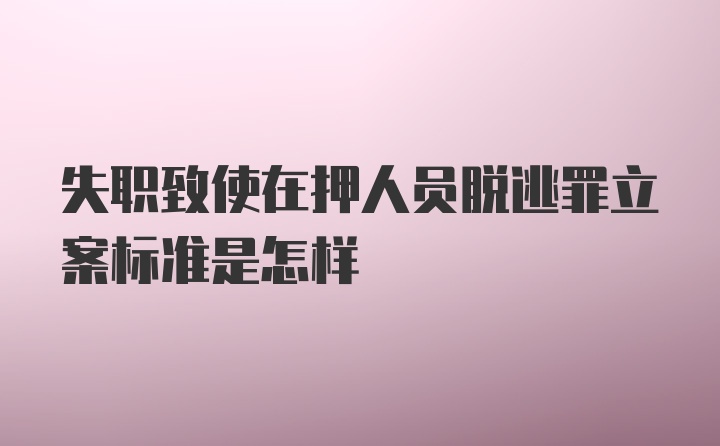 失职致使在押人员脱逃罪立案标准是怎样